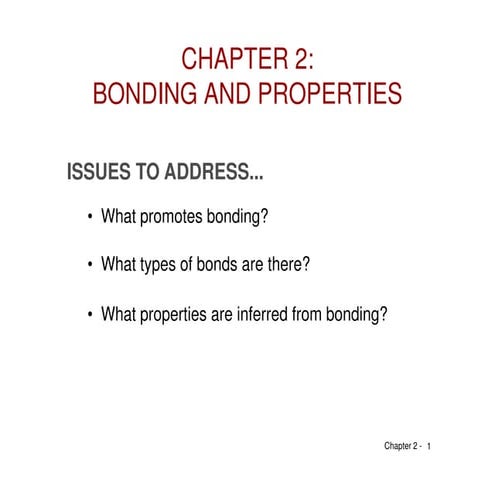 CHAPTER 2:
BONDING AND PROPERTIES

ISSUES TO ADDRESS...

• What promotes bonding?

• What types of bonds are there?

• What properties are inferred from bonding?

Chapter 2 - 1